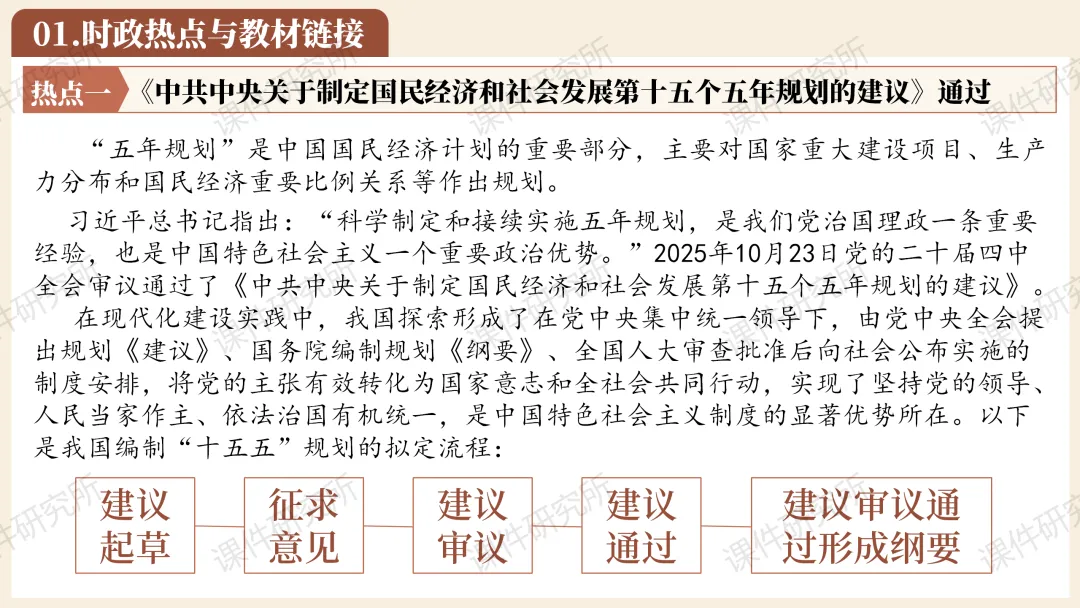 01.时政热点与教材链接

热点一 《中共中央关于制定国民经济和社会发展第十五个五年规划的建议》通过

“五年规划”是中国国民经济计划的重要部分，主要对国家重大建设项目、生产力分布和国民经济重要比例关系等作出规划。

习近平总书记指出：“科学制定和接续实施五年规划，是我们党治国理政一条重要经验，也是中国特色社会主义一个重要政治优势。”2025年10月23日党的二十届四中全会审议通过了《中共中央关于制定国民经济和社会发展第十五个五年规划的建议》。

在现代化建设实践中，我国探索形成了在党中央集中统一领导下，由党中央全会提出规划《建议》、国务院编制规划《纲要》、全国人大审查批准后向社会公布实施的制度安排，将党的主张有效转化为国家意志和全社会共同行动，实现了坚持党的领导、人民当家作主、依法治国有机统一，是中国特色社会主义制度的显著优势所在。以下是我国编制“十五五”规划的拟定流程：

建议起草

征求意见

建议审议

建议通过

建议审议通过形成纲要

课件研究所